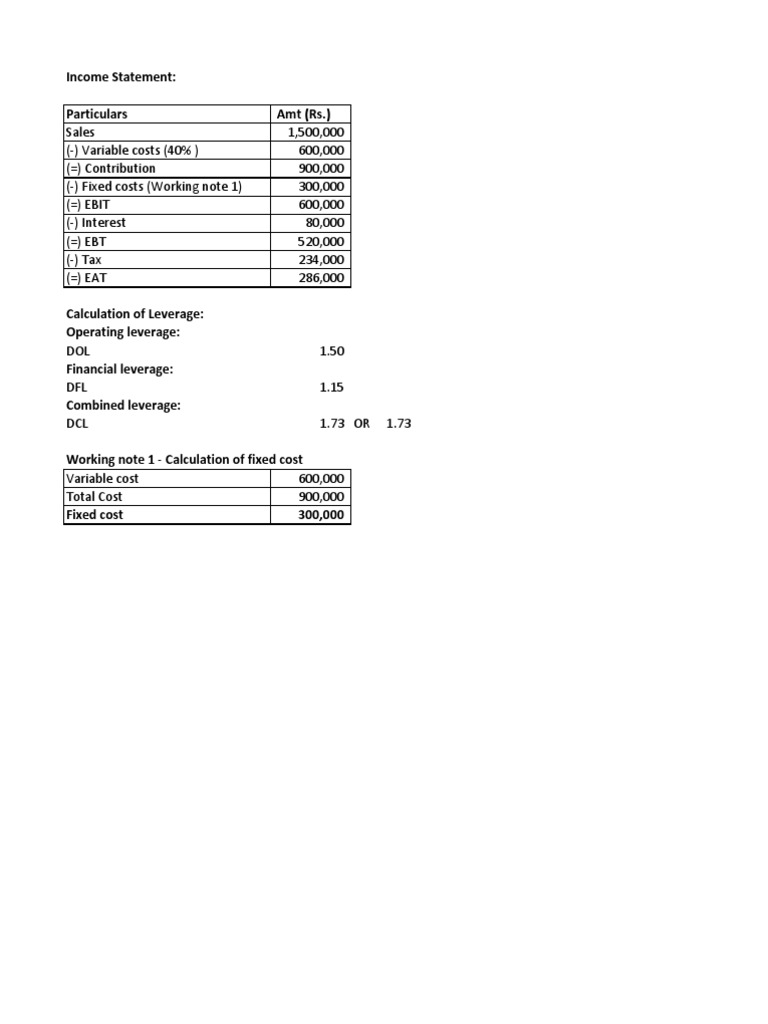 Income Statement:

| Particulars | Amt (Rs.) |
|---|---|
| Sales | 1,500,000 |
| (-) Variable costs (40% ) | 600,000 |
| (=) Contribution | 900,000 |
| (-) Fixed costs (Working note 1) | 300,000 |
| (=) EBIT | 600,000 |
| (-) Interest | 80,000 |
| (=) EBT | 520,000 |
| (-) Tax | 234,000 |
| (=) EAT | 286,000 |

Calculation of Leverage:
Operating leverage:
DOL 1.50
Financial leverage:
DFL 1.15
Combined leverage:
DCL 1.73 OR 1.73

Working note 1 - Calculation of fixed cost

| Variable cost | 600,000 |
|---|---|
| Total Cost | 900,000 |
| Fixed cost | 300,000 |